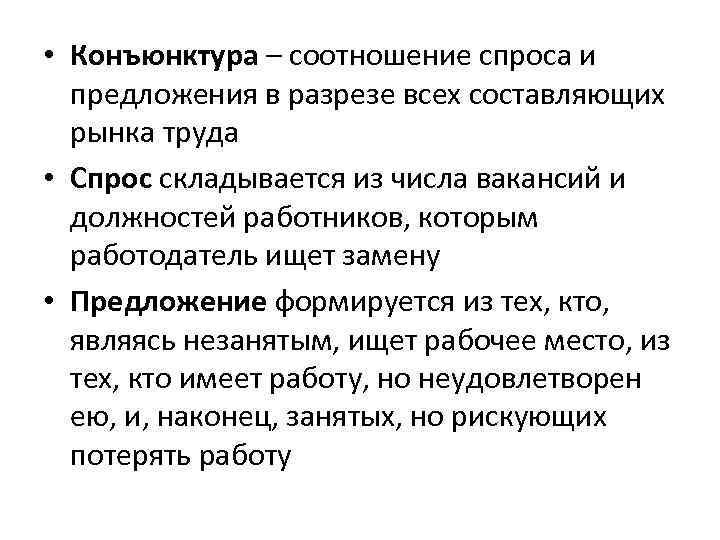 • Конъюнктура – соотношение спроса и предложения в разрезе всех составляющих рынка труда

• Спрос складывается из числа вакансий и должностей работников, которым работодатель ищет замену

• Предложение формируется из тех, кто, являясь незанятым, ищет рабочее место, из тех, кто имеет работу, но неудовлетворен ею, и, наконец, занятых, но рискующих потерять работу